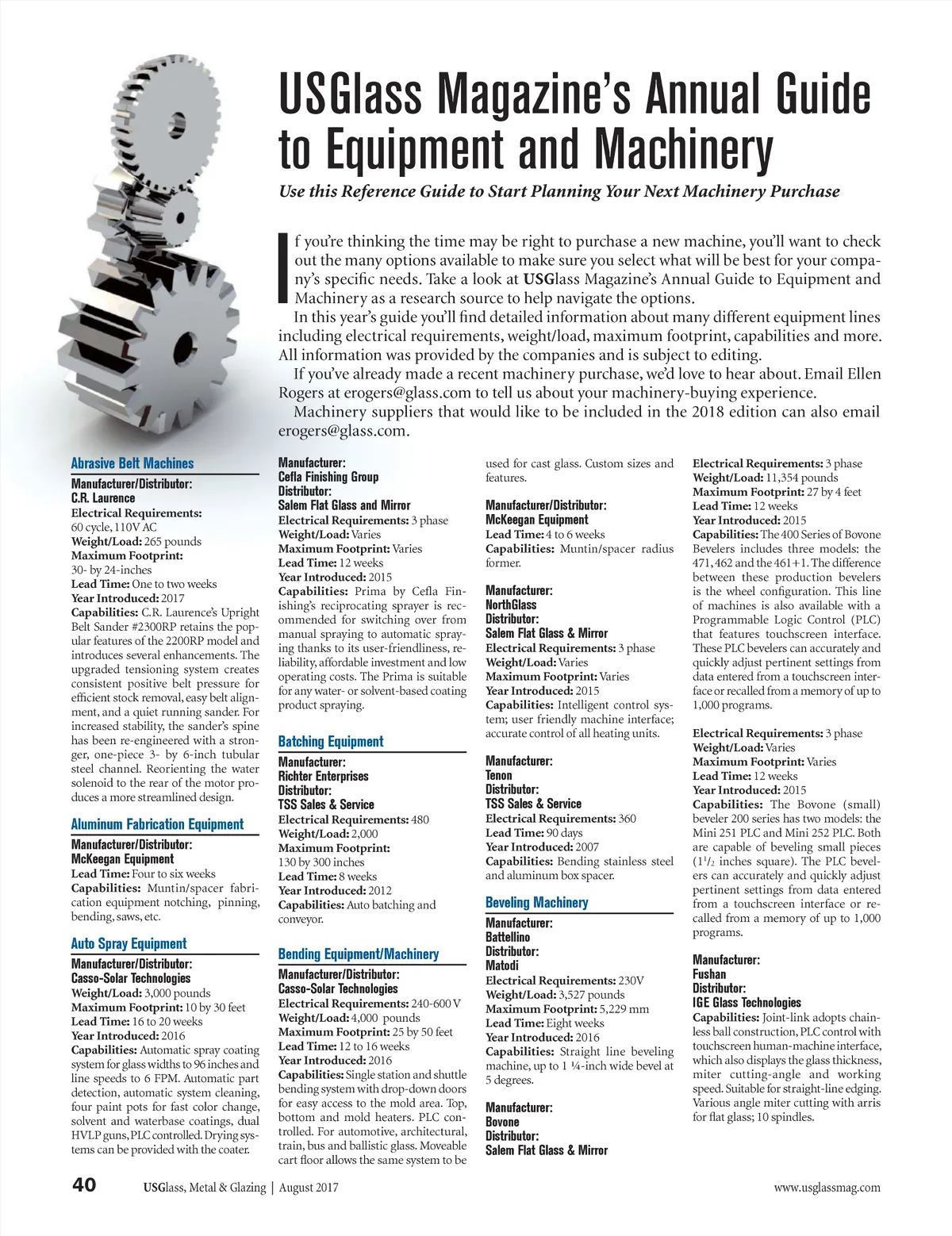 USGlass Magazine's Annual Guide to Equipment and Machinery

Use this Reference Guide to Start Planning Your Next Machinery Purchase

If you're thinking the time may be right to purchase a new machine, you'll want to check out the many options available to make sure you select what will be best for your company's specific needs. Take a look at USGlass Magazine's Annual Guide to Equipment and Machinery as a research source to help navigate the options.

In this year's guide you'll find detailed information about many different equipment lines including electrical requirements, weight/load, maximum footprint, capabilities and more. All information was provided by the companies and is subject to editing.

If you've already made a recent machinery purchase, we'd love to hear about. Email Ellen Rogers at erogers@glass.com to tell us about your machinery-buying experience.

Machinery suppliers that would like to be included in the 2018 edition can also email erogers@glass.com.

Abrasive Belt Machines

Manufacturer/Distributor:
C.R. Laurence
Electrical Requirements:
60 cycle, 110V AC
Weight/Load: 265 pounds
Maximum Footprint:
30- by 24-inches
Lead Time: One to two weeks
Year Introduced: 2017
Capabilities: C.R. Laurence's Upright Belt Sander #2300RP retains the popular features of the 2200RP model and introduces several enhancements. The upgraded tensioning system creates consistent positive belt pressure for efficient stock removal, easy belt alignment, and a quiet running sander. For increased stability, the sander's spine has been re-engineered with a stronger, one-piece 3- by 6-inch tubular steel channel. Reorienting the water solenoid to the rear of the motor produces a more streamlined design.

Aluminum Fabrication Equipment

Manufacturer/Distributor:
McKeegan Equipment
Lead Time: Four to six weeks
Capabilities: Muntin/spacer fabrication equipment notching, pinning, bending, saws, etc.

Auto Spray Equipment

Manufacturer/Distributor:
Casso-Solar Technologies
Weight/Load: 3,000 pounds
Maximum Footprint: 10 by 30 feet
Lead Time: 16 to 20 weeks
Year Introduced: 2016
Capabilities: Automatic spray coating system for glass widths to 96 inches and line speeds to 6 FPM. Automatic part detection, automatic system cleaning, four paint pots for fast color change, solvent and waterbase coatings, dual HVLP guns, PLC controlled. Drying systems can be provided with the coater.

Manufacturer:
Cefla Finishing Group
Distributor:
Salem Flat Glass and Mirror
Electrical Requirements: 3 phase
Weight/Load: Varies
Maximum Footprint: Varies
Lead Time: 12 weeks
Year Introduced: 2015
Capabilities: Prima by Cefla Finishing's reciprocating sprayer is recommended for switching over from manual spraying to automatic spraying thanks to its user-friendliness, reliability, affordable investment and low operating costs. The Prima is suitable for any water- or solvent-based coating product spraying.

Batching Equipment

Manufacturer:
Richter Enterprises
Distributor:
TSS Sales & Service
Electrical Requirements: 480
Weight/Load: 2,000
Maximum Footprint:
130 by 300 inches
Lead Time: 8 weeks
Year Introduced: 2012
Capabilities: Auto batching and conveyor.

Bending Equipment/Machinery

Manufacturer/Distributor:
Casso-Solar Technologies
Electrical Requirements: 240-600 V
Weight/Load: 4,000 pounds
Maximum Footprint: 25 by 50 feet
Lead Time: 12 to 16 weeks
Year Introduced: 2016
Capabilities: Single station and shuttle bending system with drop-down doors for easy access to the mold area. Top, bottom and mold heaters. PLC controlled. For automotive, architectural, train, bus and ballistic glass. Moveable cart floor allows the same system to be used for cast glass. Custom sizes and features.

Manufacturer/Distributor:
McKeegan Equipment
Lead Time: 4 to 6 weeks
Capabilities: Muntin/spacer radius former.

Manufacturer:
NorthGlass
Distributor:
Salem Flat Glass & Mirror
Electrical Requirements: 3 phase
Weight/Load: Varies
Maximum Footprint: Varies
Year Introduced: 2015
Capabilities: Intelligent control system; user friendly machine interface; accurate control of all heating units.

Manufacturer:
Tenon
Distributor:
TSS Sales & Service
Electrical Requirements: 360
Lead Time: 90 days
Year Introduced: 2007
Capabilities: Bending stainless steel and aluminum box spacer.

Beveling Machinery

Manufacturer:
Battellino
Distributor:
Matodi
Electrical Requirements: 230V
Weight/Load: 3,527 pounds
Maximum Footprint: 5,229 mm
Lead Time: Eight weeks
Year Introduced: 2016
Capabilities: Straight line beveling machine, up to 1 ¼-inch wide bevel at 5 degrees.

Manufacturer:
Bovone
Distributor:
Salem Flat Glass & Mirror
Electrical Requirements: 3 phase
Weight/Load: 11,354 pounds
Maximum Footprint: 27 by 4 feet
Lead Time: 12 weeks
Year Introduced: 2015
Capabilities: The 400 Series of Bovone Bevelers includes three models: the 471, 462 and the 461+1. The difference between these production bevelers is the wheel configuration. This line of machines is also available with a Programmable Logic Control (PLC) that features touchscreen interface. These PLC bevelers can accurately and quickly adjust pertinent settings from data entered from a touchscreen interface or recalled from a memory of up to 1,000 programs.

Electrical Requirements: 3 phase
Weight/Load: Varies
Maximum Footprint: Varies
Lead Time: 12 weeks
Year Introduced: 2015
Capabilities: The Bovone (small) beveler 200 series has two models: the Mini 251 PLC and Mini 252 PLC. Both are capable of beveling small pieces ($1^1/_2$ inches square). The PLC bevelers can accurately and quickly adjust pertinent settings from data entered from a touchscreen interface or recalled from a memory of up to 1,000 programs.

Manufacturer:
Fushan
Distributor:
IGE Glass Technologies
Capabilities: Joint-link adopts chainless ball construction, PLC control with touchscreen human-machine interface, which also displays the glass thickness, miter cutting-angle and working speed. Suitable for straight-line edging. Various angle miter cutting with arris for flat glass; 10 spindles.

40 USGlass, Metal & Glazing | August 2017 www.usglassmag.com